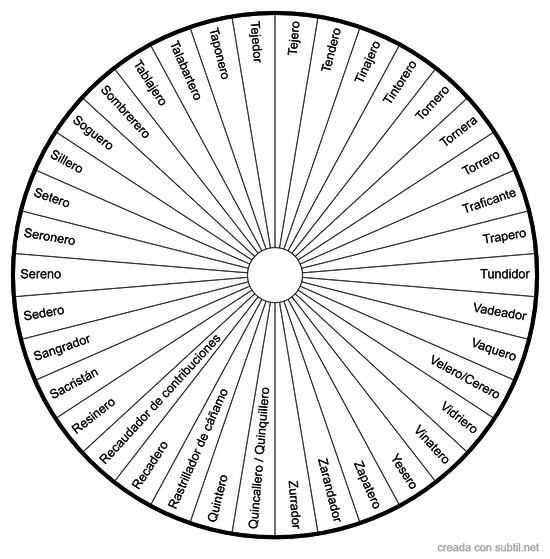 Tejero
Tendero
Tinajero
Tintorero
Tornero
Tornera
Torrero
Traficante
Trapero
Tundidor
Vadeador
Vaquero
Velero/Cerero
Vidriero
Vinatero
Yesero
Zapatero
Zarandador
Zurrador
Quincallero / Quinquillero
Quintero
Rastrillador de cáñamo
Recadero
Recaudador de contribuciones
Resinero
Sacristán
Sangrador
Sedero
Sereno
Seronero
Setero
Sillero
Soguero
Sombrerero
Tablajero
Talabartero
Taponero
Tejedor

creada con subtil.net